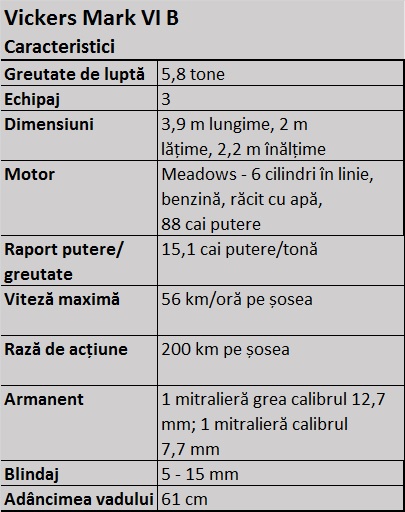 Vickers Mark VI B

Caracteristici

| Greutate de luptă | 5,8 tone |
|---|---|
| Echipaj | 3 |
| Dimensiuni | 3,9 m lungime, 2 m lățime, 2,2 m înălțime |
| Motor | Meadows - 6 cilindri în linie, benzină, răcit cu apă, 88 cai putere |
| Raport putere/ greutate | 15,1 cai putere/tonă |
| Viteză maximă | 56 km/oră pe șosea |
| Rază de acțiune | 200 km pe șosea |
| Armanent | 1 mitralieră grea calibrul 12,7 mm; 1 mitralieră calibrul 7,7 mm |
| Blindaj | 5 - 15 mm |
| Adâncimea vadului | 61 cm |